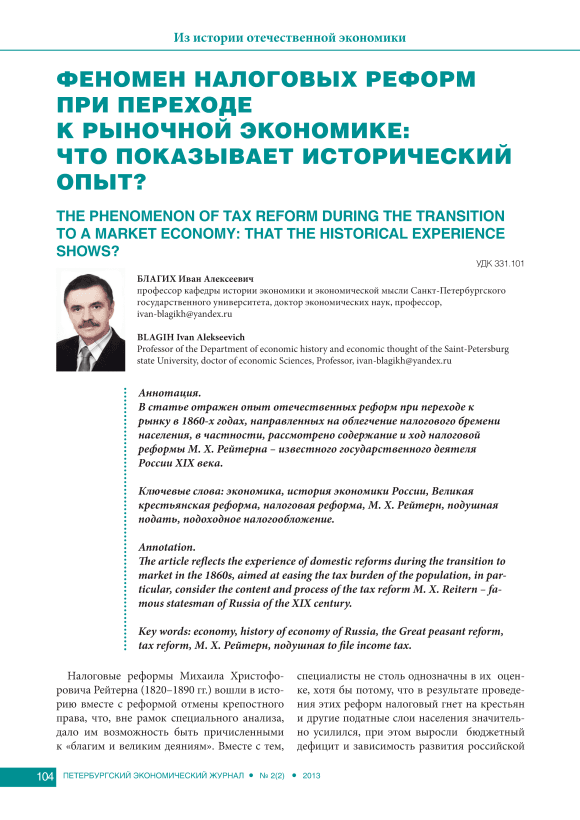 Из истории отечественной экономики

ФЕНОМЕН НАЛОГОВЫХ РЕФОРМ ПРИ ПЕРЕХОДЕ К РЫНОЧНОЙ ЭКОНОМИКЕ: ЧТО ПОКАЗЫВАЕТ ИСТОРИЧЕСКИЙ ОПЫТ?

THE PHENOMENON OF TAX REFORM DURING THE TRANSITION TO A MARKET ECONOMY: THAT THE HISTORICAL EXPERIENCE SHOWS?

УДК 331.101

БЛАГИХ Иван Алексеевич
профессор кафедры истории экономики и экономической мысли Санкт-Петербургского государственного университета, доктор экономических наук, профессор, ivan-blagikh@yandex.ru

BLAGIH Ivan Alekseevich
Professor of the Department of economic history and economic thought of the Saint-Petersburg state University, doctor of economic Sciences, Professor, ivan-blagikh@yandex.ru

Аннотация.
В статье отражен опыт отечественных реформ при переходе к рынку в 1860-х годах, направленных на облегчение налогового бремени населения, в частности, рассмотрено содержание и ход налоговой реформы М. Х. Рейтерна – известного государственного деятеля России XIX века.

Ключевые слова: экономика, история экономики России, Великая крестьянская реформа, налоговая реформа, М. Х. Рейтерн, подушная подать, подоходное налогообложение.

Annotation.
The article reflects the experience of domestic reforms during the transition to market in the 1860s, aimed at easing the tax burden of the population, in particular, consider the content and process of the tax reform M. X. Reitern – famous statesman of Russia of the XIX century.

Key words: economy, history of economy of Russia, the Great peasant reform, tax reform, М. Х. Рейтерн, подушная to file income tax.

Налоговые реформы Михаила Христофоровича Рейтерна (1820–1890 гг.) вошли в историю вместе с реформой отмены крепостного права, что, вне рамок специального анализа, дало им возможность быть причисленными к «благим и великим деяниям». Вместе с тем, специалисты не столь однозначны в их оценке, хотя бы потому, что в результате проведения этих реформ налоговый гнет на крестьян и другие податные слои населения значительно усилился, при этом выросли бюджетный дефицит и зависимость развития российской

104 ПЕТЕРБУРГСКИЙ ЭКОНОМИЧЕСКИЙ ЖУРНАЛ • № 2(2) • 2013